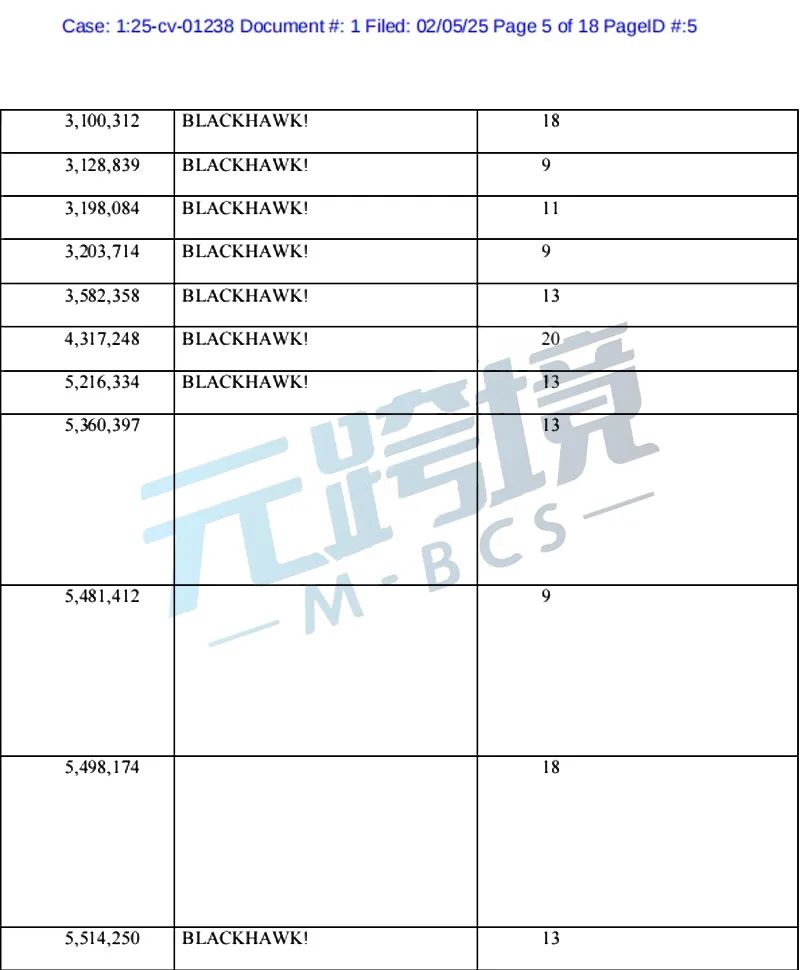 Case: 1:25-cv-01238 Document #: 1 Filed: 02/05/25 Page 5 of 18 PageID #:5

| | | |
|---|---|---|
| 3,100,312 | BLACKHAWK! | 18 |
| 3,128,839 | BLACKHAWK! | 9 |
| 3,198,084 | BLACKHAWK! | 11 |
| 3,203,714 | BLACKHAWK! | 9 |
| 3,582,358 | BLACKHAWK! | 13 |
| 4,317,248 | BLACKHAWK! | 20 |
| 5,216,334 | BLACKHAWK! | 13 |
| 5,360,397 | | 13 |
| 5,481,412 | | 9 |
| 5,498,174 | | 18 |
| 5,514,250 | BLACKHAWK! | 13 |

元跨境
M·BCS